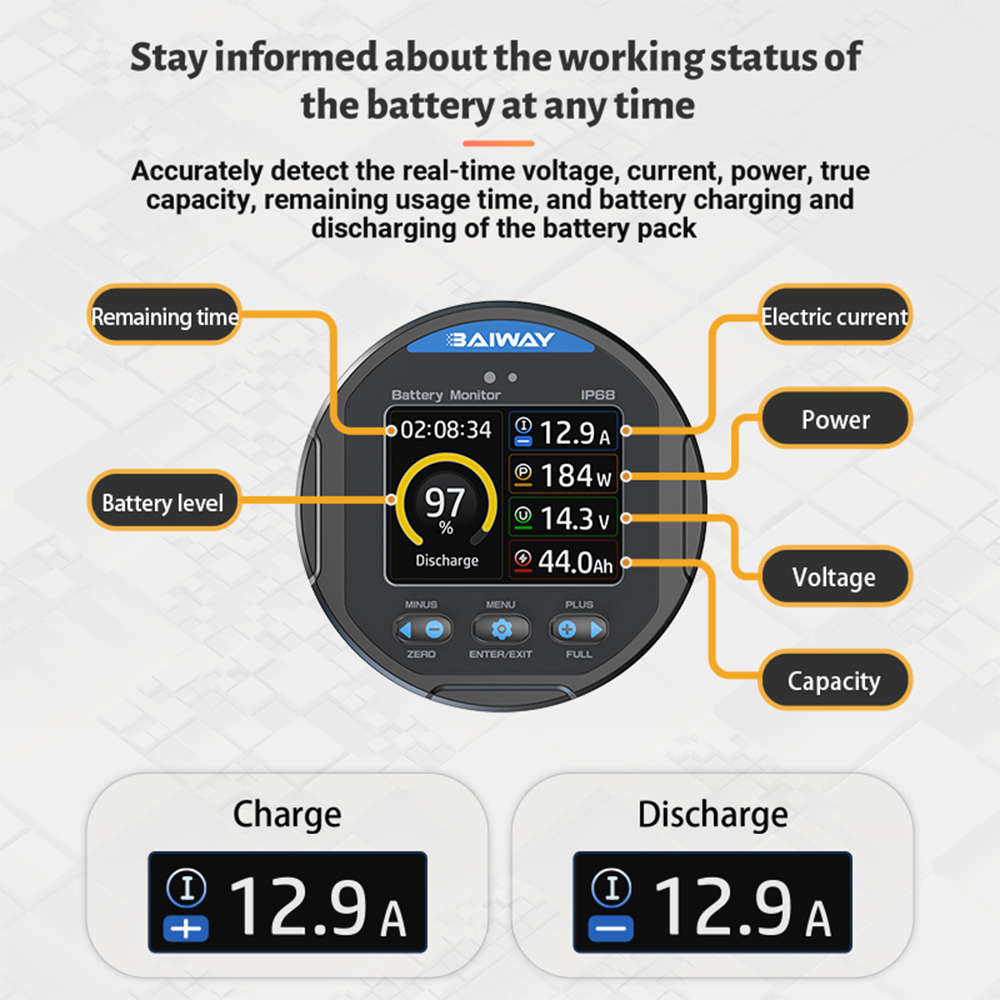 Stay informed about the working status of the battery at any time

Accurately detect the real-time voltage, current, power, true capacity, remaining usage time, and battery charging and discharging of the battery pack

Remaining time

Battery level

BAIWAY

Battery Monitor

IP68

02:08:34

97
%

Discharge

I 12.9 A

P 184 W

U 14.3 V

44.0 Ah

MINUS

ZERO

MENU

ENTER/EXIT

PLUS

FULL

Electric current

Power

Voltage

Capacity

Charge

I 12.9 A

Discharge

I 12.9 A